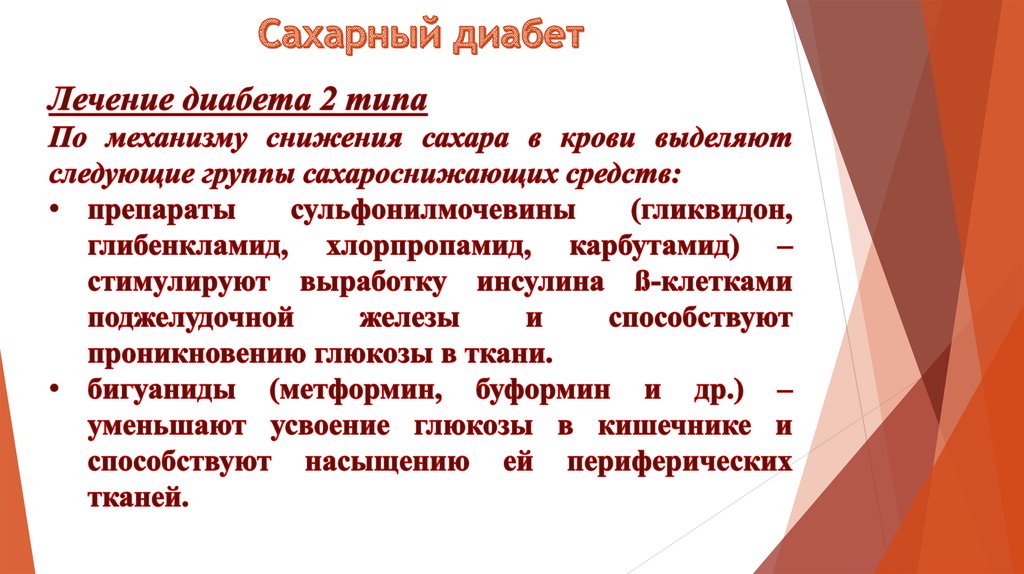 Сахарный диабет

Лечение диабета 2 типа

По механизму снижения сахара в крови выделяют следующие группы сахароснижающих средств:

• препараты сульфонилмочевины (гликвидон, глибенкламид, хлорпропамид, карбутамид) – стимулируют выработку инсулина ß-клетками поджелудочной железы и способствуют проникновению глюкозы в ткани.

• бигуаниды (метформин, буформин и др.) – уменьшают усвоение глюкозы в кишечнике и способствуют насыщению ей периферических тканей.